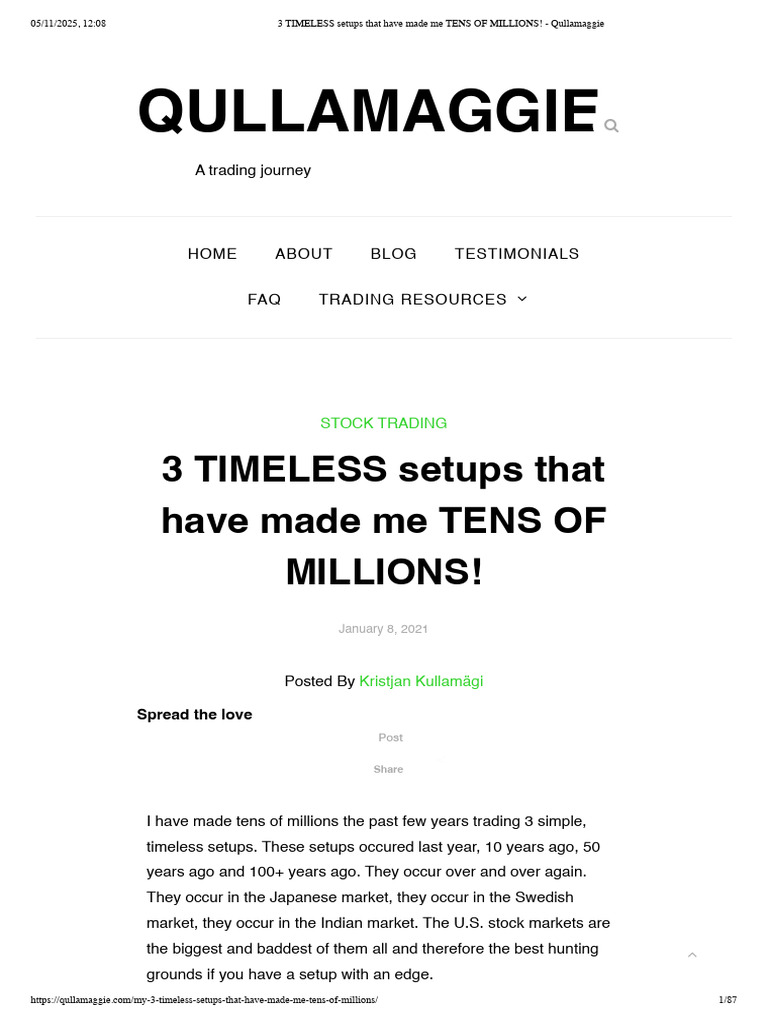 05/11/2025, 12:08 3 TIMELESS setups that have made me TENS OF MILLIONS! - Qullamaggie

QULLAMAGGIE

A trading journey

HOME ABOUT BLOG TESTIMONIALS

FAQ TRADING RESOURCES

STOCK TRADING

3 TIMELESS setups that have made me TENS OF MILLIONS!

January 8, 2021

Posted By Kristjan Kullamägi

Spread the love

Post

Share

I have made tens of millions the past few years trading 3 simple, timeless setups. These setups occured last year, 10 years ago, 50 years ago and 100+ years ago. They occur over and over again. They occur in the Japanese market, they occur in the Swedish market, they occur in the Indian market. The U.S. stock markets are the biggest and baddest of them all and therefore the best hunting grounds if you have a setup with an edge.

https://qullamaggie.com/my-3-timeless-setups-that-have-made-me-tens-of-millions/ 1/87